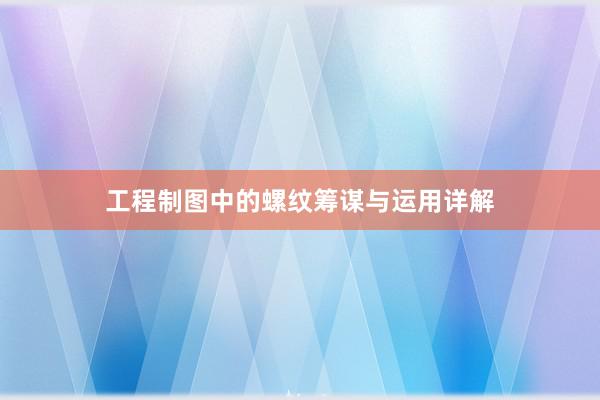 工程制图中的螺纹筹谋与运用详解